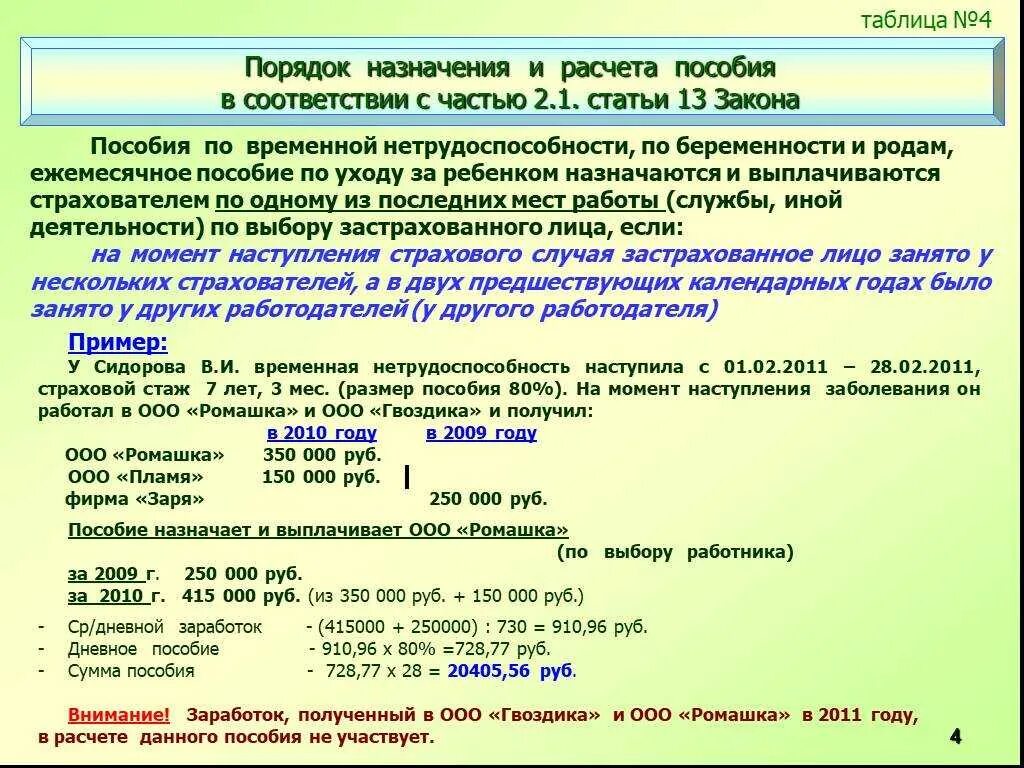 таблица №4

Порядок назначения и расчета пособия в соответствии с частью 2.1. статьи 13 Закона

Пособия по временной нетрудоспособности, по беременности и родам, ежемесячное пособие по уходу за ребенком назначаются и выплачиваются страхователем по одному из последних мест работы (службы, иной деятельности) по выбору застрахованного лица, если:

на момент наступления страхового случая застрахованное лицо занято у нескольких страхователей, а в двух предшествующих календарных годах было занято у других работодателей (у другого работодателя)

Пример:

У Сидорова В.И. временная нетрудоспособность наступила с 01.02.2011 – 28.02.2011, страховой стаж 7 лет, 3 мес. (размер пособия 80%). На момент наступления заболевания он работал в ООО «Ромашка» и ООО «Гвоздика» и получил:

| | в 2010 году | в 2009 году |
|---|---|---|
| ООО «Ромашка» | 350 000 руб. | |
| ООО «Пламя» | 150 000 руб. | |
| фирма «Заря» | | 250 000 руб. |

Пособие назначает и выплачивает ООО «Ромашка» (по выбору работника)

за 2009 г. 250 000 руб.
за 2010 г. 415 000 руб. (из 350 000 руб. + 150 000 руб.)

- Ср/дневной заработок - (415000 + 250000) : 730 = 910,96 руб.
- Дневное пособие - 910,96 х 80% =728,77 руб.
- Сумма пособия - 728,77 х 28 = 20405,56 руб.

Внимание! Заработок, полученный в ООО «Гвоздика» и ООО «Ромашка» в 2011 году, в расчете данного пособия не участвует.

4